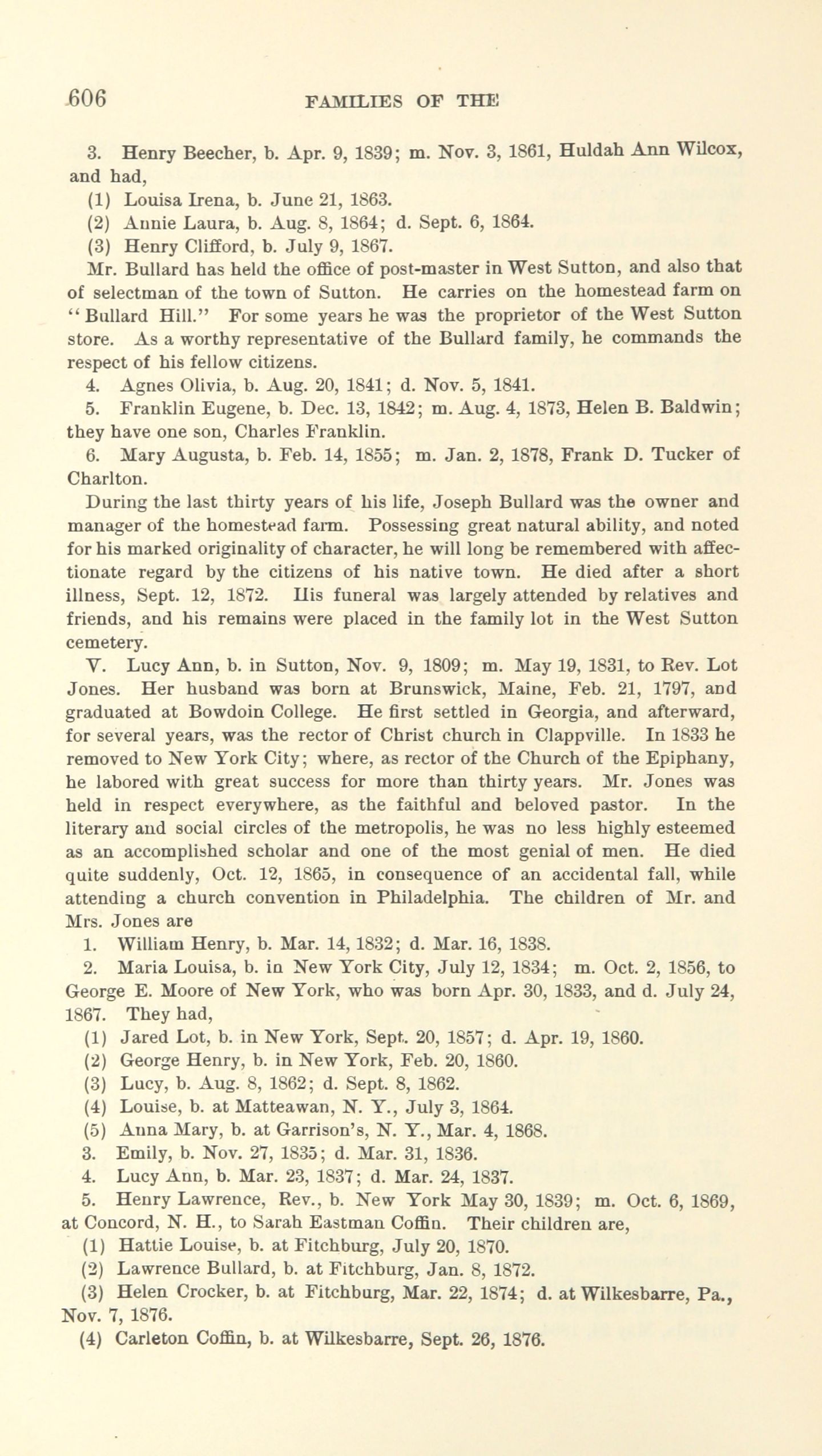 606 FAMILIES OF THE

3. Henry Beecher, b. Apr. 9, 1839; m. Nov. 3, 1861, Huldah Ann Wilcox, and had,

(1) Louisa Irena, b. June 21, 1863.

(2) Annie Laura, b. Aug. 8, 1864; d. Sept. 6, 1864.

(3) Henry Clifford, b. July 9, 1867.

Mr. Bullard has held the office of post-master in West Sutton, and also that of selectman of the town of Sutton. He carries on the homestead farm on "Bullard Hill." For some years he was the proprietor of the West Sutton store. As a worthy representative of the Bullard family, he commands the respect of his fellow citizens.

4. Agnes Olivia, b. Aug. 20, 1841; d. Nov. 5, 1841.

5. Franklin Eugene, b. Dec. 13, 1842; m. Aug. 4, 1873, Helen B. Baldwin; they have one son, Charles Franklin.

6. Mary Augusta, b. Feb. 14, 1855; m. Jan. 2, 1878, Frank D. Tucker of Charlton.

During the last thirty years of his life, Joseph Bullard was the owner and manager of the homestead farm. Possessing great natural ability, and noted for his marked originality of character, he will long be remembered with affectionate regard by the citizens of his native town. He died after a short illness, Sept. 12, 1872. His funeral was largely attended by relatives and friends, and his remains were placed in the family lot in the West Sutton cemetery.

V. Lucy Ann, b. in Sutton, Nov. 9, 1809; m. May 19, 1831, to Rev. Lot Jones. Her husband was born at Brunswick, Maine, Feb. 21, 1797, and graduated at Bowdoin College. He first settled in Georgia, and afterward, for several years, was the rector of Christ church in Clappville. In 1833 he removed to New York City; where, as rector of the Church of the Epiphany, he labored with great success for more than thirty years. Mr. Jones was held in respect everywhere, as the faithful and beloved pastor. In the literary and social circles of the metropolis, he was no less highly esteemed as an accomplished scholar and one of the most genial of men. He died quite suddenly, Oct. 12, 1865, in consequence of an accidental fall, while attending a church convention in Philadelphia. The children of Mr. and Mrs. Jones are

1. William Henry, b. Mar. 14, 1832; d. Mar. 16, 1838.

2. Maria Louisa, b. in New York City, July 12, 1834; m. Oct. 2, 1856, to George E. Moore of New York, who was born Apr. 30, 1833, and d. July 24, 1867. They had,

(1) Jared Lot, b. in New York, Sept. 20, 1857; d. Apr. 19, 1860.

(2) George Henry, b. in New York, Feb. 20, 1860.

(3) Lucy, b. Aug. 8, 1862; d. Sept. 8, 1862.

(4) Louise, b. at Matteawan, N. Y., July 3, 1864.

(5) Anna Mary, b. at Garrison's, N. Y., Mar. 4, 1868.

3. Emily, b. Nov. 27, 1835; d. Mar. 31, 1836.

4. Lucy Ann, b. Mar. 23, 1837; d. Mar. 24, 1837.

5. Henry Lawrence, Rev., b. New York May 30, 1839; m. Oct. 6, 1869, at Concord, N. H., to Sarah Eastman Coffin. Their children are,

(1) Hattie Louise, b. at Fitchburg, July 20, 1870.

(2) Lawrence Bullard, b. at Fitchburg, Jan. 8, 1872.

(3) Helen Crocker, b. at Fitchburg, Mar. 22, 1874; d. at Wilkesbarre, Pa., Nov. 7, 1876.

(4) Carleton Coffin, b. at Wilkesbarre, Sept. 26, 1876.